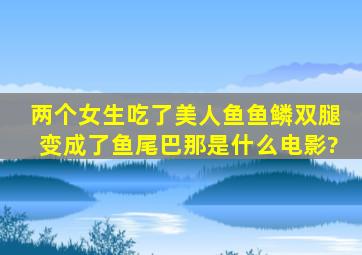 两个女生吃了美人鱼鱼鳞双腿变成了鱼尾巴那是什么电影?